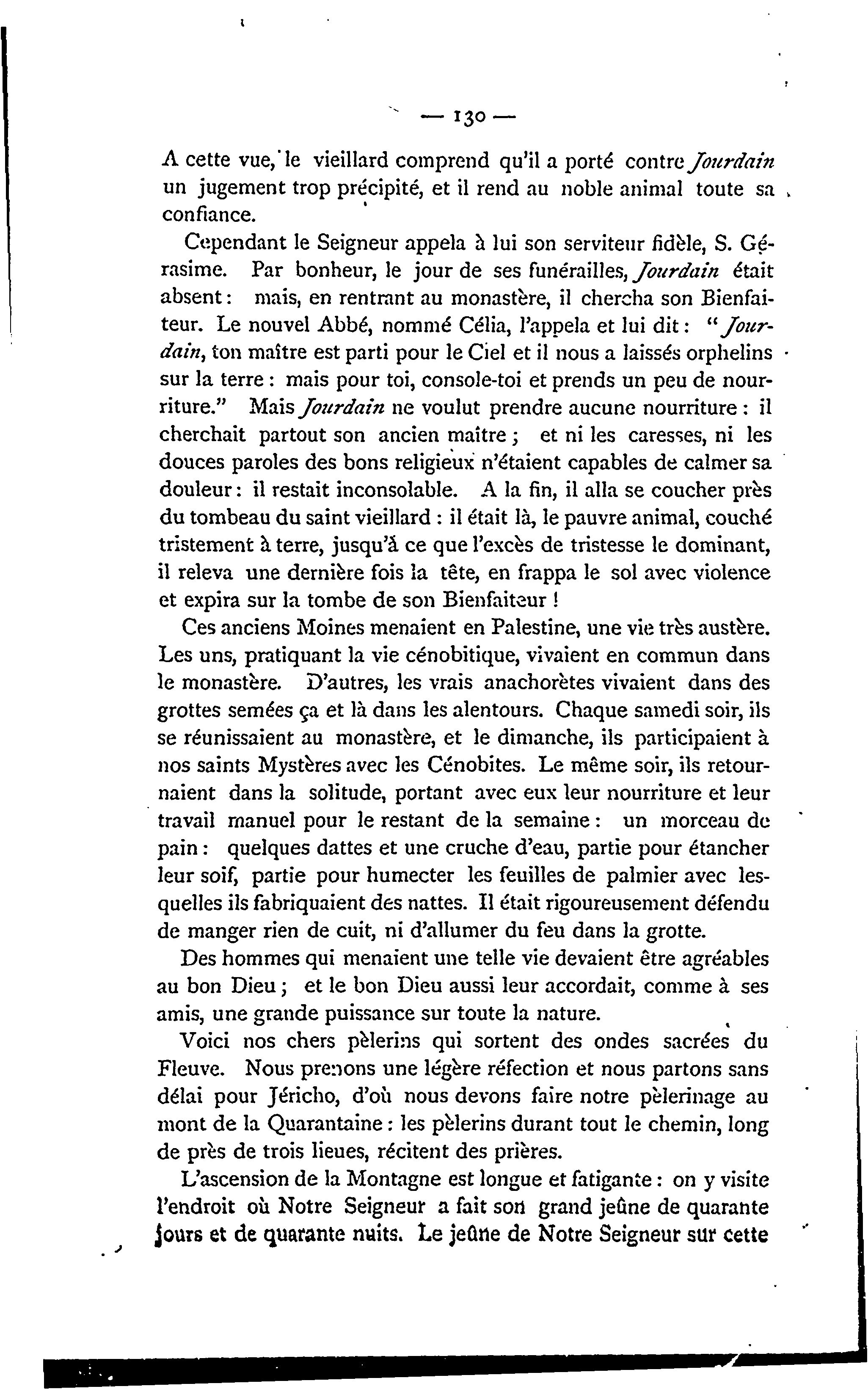 — 130 —

A cette vue, le vieillard comprend qu'il a porté contre Jourdain un jugement trop précipité, et il rend au noble animal toute sa confiance.

Cependant le Seigneur appela à lui son serviteur fidèle, S. Gérasime. Par bonheur, le jour de ses funérailles, Jourdain était absent : mais, en rentrant au monastère, il chercha son Bienfaiteur. Le nouvel Abbé, nommé Célia, l'appela et lui dit : "Jourdain, ton maître est parti pour le Ciel et il nous a laissés orphelins sur la terre : mais pour toi, console-toi et prends un peu de nourriture." Mais Jourdain ne voulut prendre aucune nourriture : il cherchait partout son ancien maître ; et ni les caresses, ni les douces paroles des bons religieux n'étaient capables de calmer sa douleur : il restait inconsolable. A la fin, il alla se coucher près du tombeau du saint vieillard : il était là, le pauvre animal, couché tristement à terre, jusqu'à ce que l'excès de tristesse le dominant, il releva une dernière fois la tête, en frappa le sol avec violence et expira sur la tombe de son Bienfaiteur !

Ces anciens Moines menaient en Palestine, une vie très austère. Les uns, pratiquant la vie cénobitique, vivaient en commun dans le monastère. D'autres, les vrais anachorètes vivaient dans des grottes semées ça et là dans les alentours. Chaque samedi soir, ils se réunissaient au monastère, et le dimanche, ils participaient à nos saints Mystères avec les Cénobites. Le même soir, ils retournaient dans la solitude, portant avec eux leur nourriture et leur travail manuel pour le restant de la semaine : un morceau de pain : quelques dattes et une cruche d'eau, partie pour étancher leur soif, partie pour humecter les feuilles de palmier avec lesquelles ils fabriquaient des nattes. Il était rigoureusement défendu de manger rien de cuit, ni d'allumer du feu dans la grotte.

Des hommes qui menaient une telle vie devaient être agréables au bon Dieu ; et le bon Dieu aussi leur accordait, comme à ses amis, une grande puissance sur toute la nature.

Voici nos chers pèlerins qui sortent des ondes sacrées du Fleuve. Nous prenons une légère réfection et nous partons sans délai pour Jéricho, d'où nous devons faire notre pèlerinage au mont de la Quarantaine : les pèlerins durant tout le chemin, long de près de trois lieues, récitent des prières.

L'ascension de la Montagne est longue et fatigante : on y visite l'endroit où Notre Seigneur a fait son grand jeûne de quarante jours et de quarante nuits. Le jeûne de Notre Seigneur sur cette